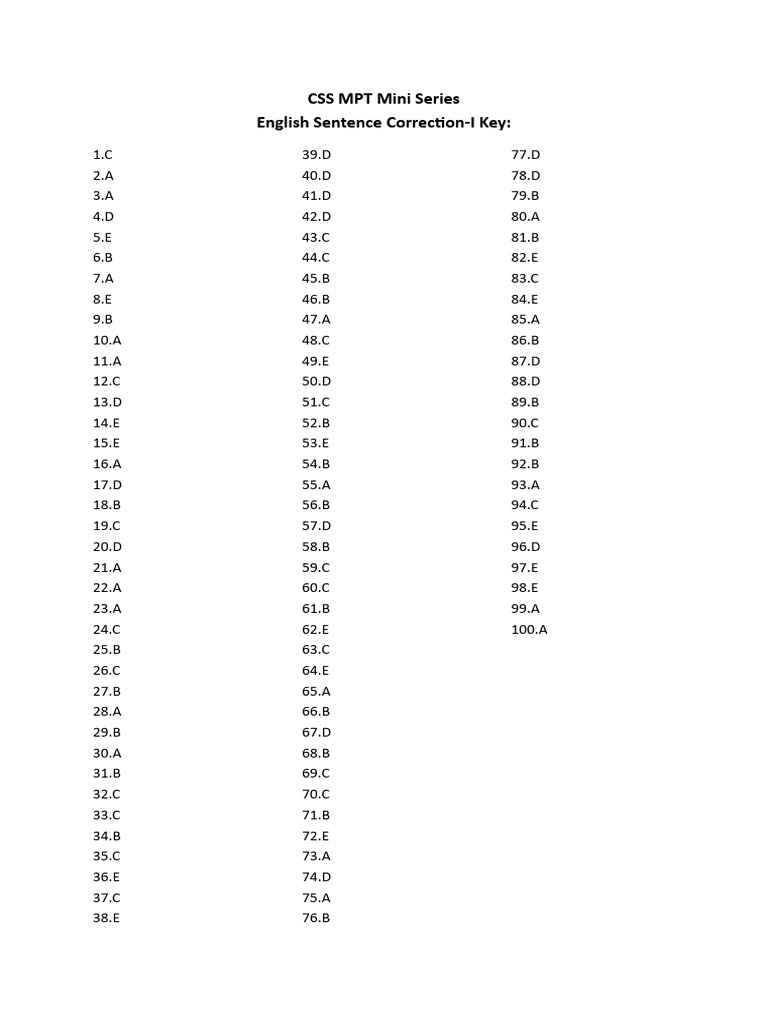 CSS MPT Mini Series
English Sentence Correction-I Key:

1.C
2.A
3.A
4.D
5.E
6.B
7.A
8.E
9.B
10.A
11.A
12.C
13.D
14.E
15.E
16.A
17.D
18.B
19.C
20.D
21.A
22.A
23.A
24.C
25.B
26.C
27.B
28.A
29.B
30.A
31.B
32.C
33.C
34.B
35.C
36.E
37.C
38.E

39.D
40.D
41.D
42.D
43.C
44.C
45.B
46.B
47.A
48.C
49.E
50.D
51.C
52.B
53.E
54.B
55.A
56.B
57.D
58.B
59.C
60.C
61.B
62.E
63.C
64.E
65.A
66.B
67.D
68.B
69.C
70.C
71.B
72.E
73.A
74.D
75.A
76.B

77.D
78.D
79.B
80.A
81.B
82.E
83.C
84.E
85.A
86.B
87.D
88.D
89.B
90.C
91.B
92.B
93.A
94.C
95.E
96.D
97.E
98.E
99.A
100.A